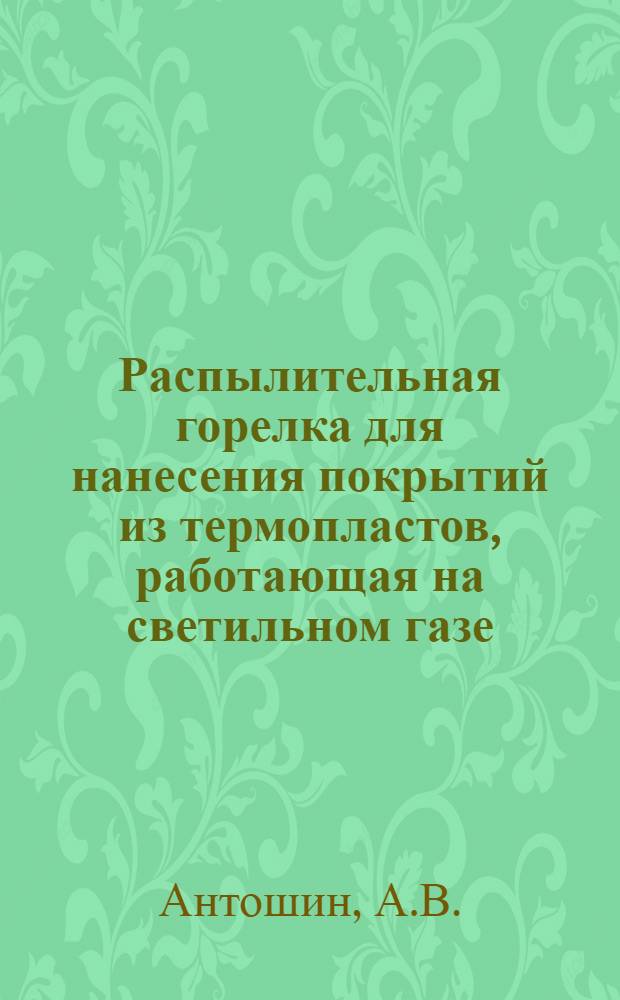 Распылительная горелка для нанесения покрытий из термопластов, работающая на светильном газе

Антошин, А.В.